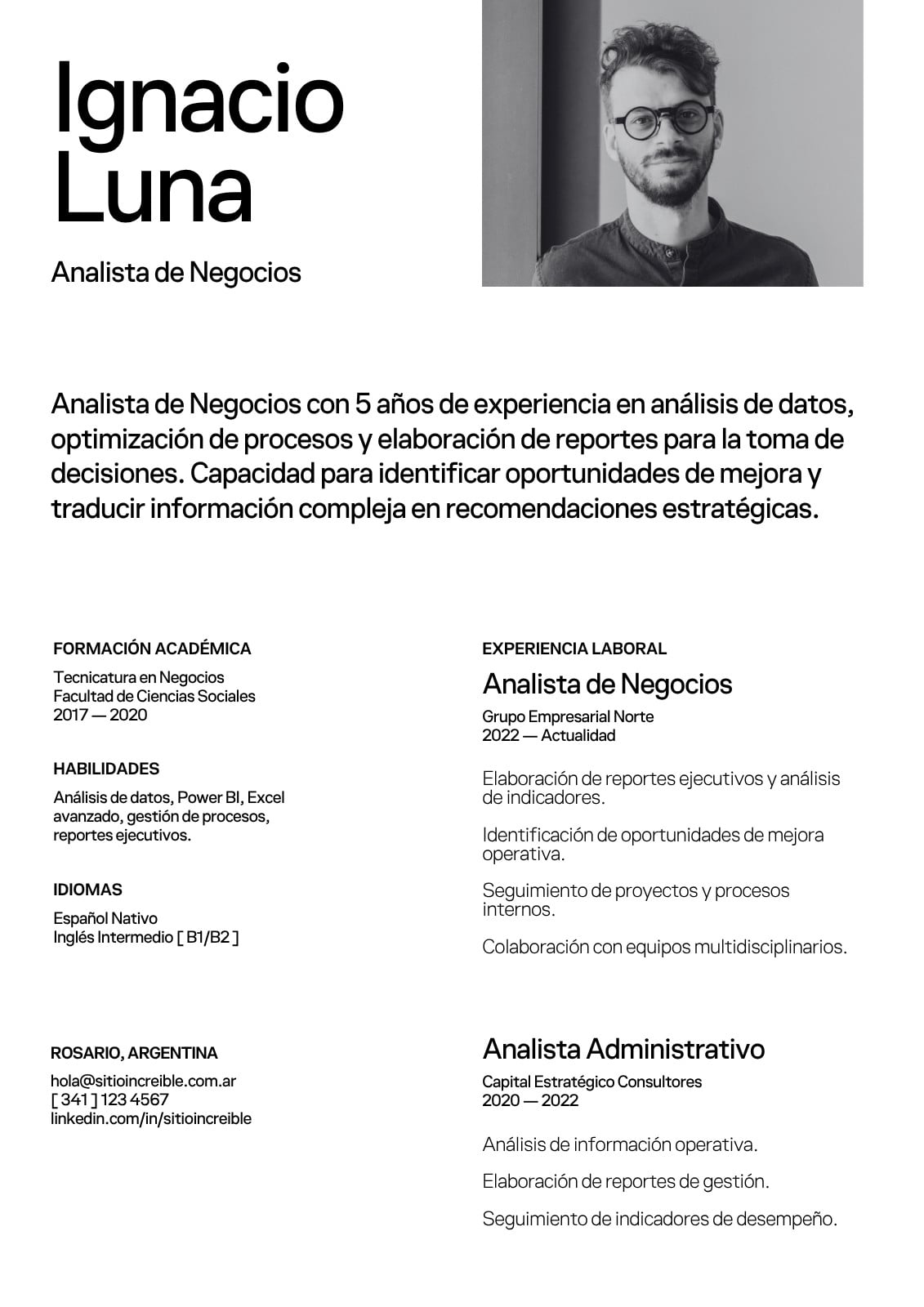 Ignacio
Luna

Analista de Negocios

Analista de Negocios con 5 años de experiencia en análisis de datos, optimización de procesos y elaboración de reportes para la toma de decisiones. Capacidad para identificar oportunidades de mejora y traducir información compleja en recomendaciones estratégicas.

FORMACIÓN ACADÉMICA

Tecnicatura en Negocios
Facultad de Ciencias Sociales
2017 — 2020

HABILIDADES

Análisis de datos, Power BI, Excel avanzado, gestión de procesos, reportes ejecutivos.

IDIOMAS

Español Nativo
Inglés Intermedio [ B1/B2 ]

ROSARIO, ARGENTINA

hola@sitioincreible.com.ar
[ 341 ] 123 4567
linkedin.com/in/sitioincreible

EXPERIENCIA LABORAL

Analista de Negocios

Grupo Empresarial Norte
2022 — Actualidad

Elaboración de reportes ejecutivos y análisis de indicadores.

Identificación de oportunidades de mejora operativa.

Seguimiento de proyectos y procesos internos.

Colaboración con equipos multidisciplinarios.

Analista Administrativo

Capital Estratégico Consultores
2020 — 2022

Análisis de información operativa.

Elaboración de reportes de gestión.

Seguimiento de indicadores de desempeño.